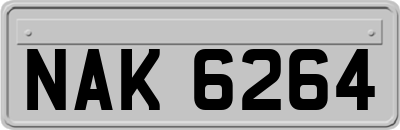 NAK 6264